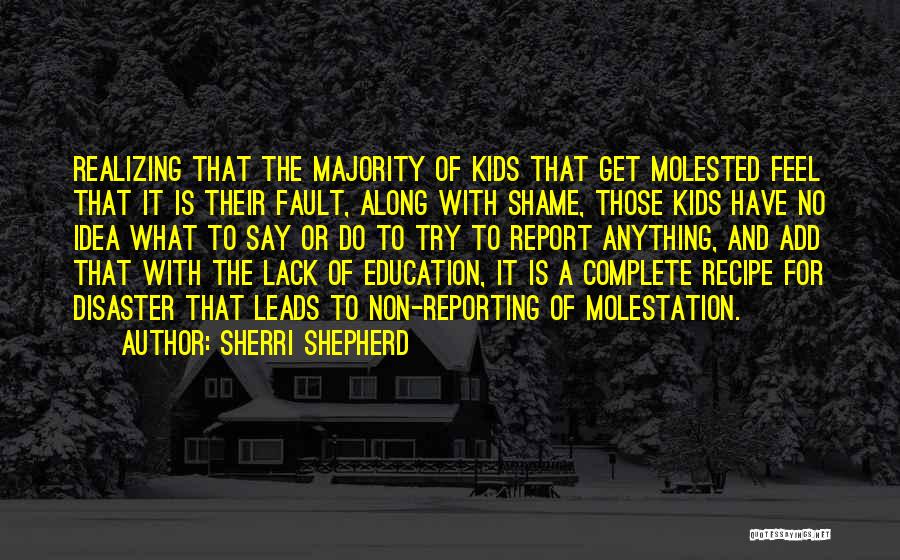 REALIZING THAT THE MAJORITY OF KIDS THAT GET MOLESTED FEEL THAT IT IS THEIR FAULT, ALONG WITH SHAME, THOSE KIDS HAVE NO IDEA WHAT TO SAY OR DO TO TRY TO REPORT ANYTHING, AND ADD THAT WITH THE LACK OF EDUCATION, IT IS A COMPLETE RECIPE FOR DISASTER THAT LEADS TO NON-REPORTING OF MOLESTATION.
AUTHOR: SHERRI SHEPHERD

QUOTESSAYINGS.NET